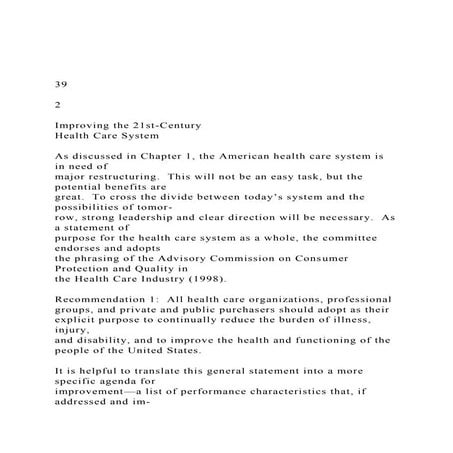 39

2

Improving the 21st-Century Health Care System

As discussed in Chapter 1, the American health care system is in need of major restructuring. This will not be an easy task, but the potential benefits are great. To cross the divide between today's system and the possibilities of tomorrow, strong leadership and clear direction will be necessary. As a statement of purpose for the health care system as a whole, the committee endorses and adopts the phrasing of the Advisory Commission on Consumer Protection and Quality in the Health Care Industry (1998).

Recommendation 1: All health care organizations, professional groups, and private and public purchasers should adopt as their explicit purpose to continually reduce the burden of illness, injury, and disability, and to improve the health and functioning of the people of the United States.

It is helpful to translate this general statement into a more specific agenda for improvement—a list of performance characteristics that, if addressed and im-